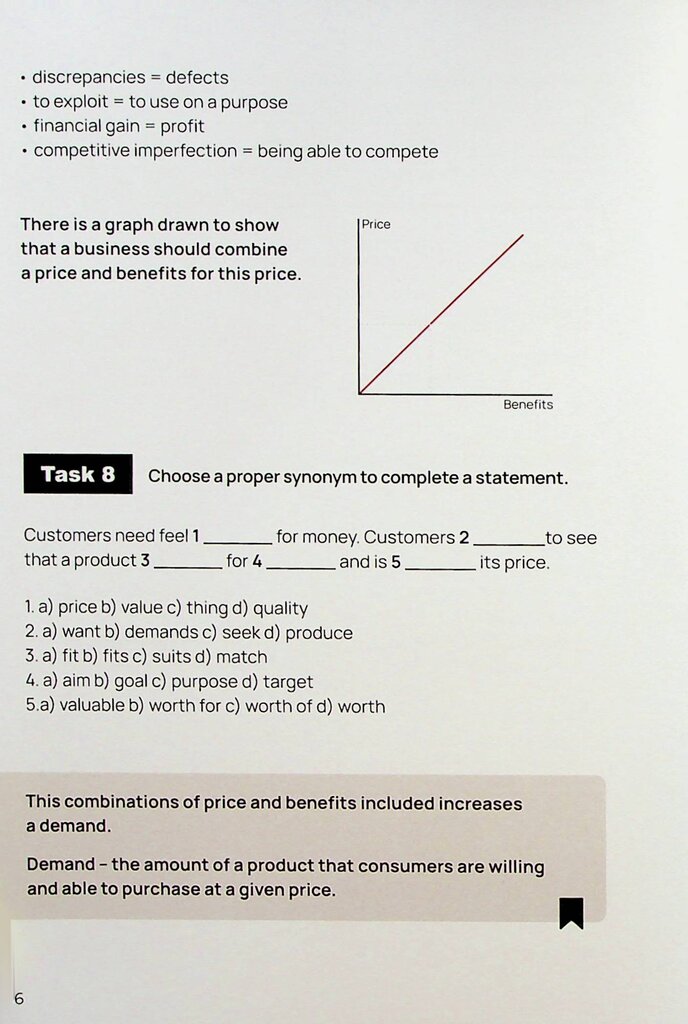 • discrepancies = defects
• to exploit = to use on a purpose
• financial gain = profit
• competitive imperfection = being able to compete

There is a graph drawn to show that a business should combine a price and benefits for this price.

Price

Benefits

Task 8 Choose a proper synonym to complete a statement.

Customers need feel 1 ____ for money. Customers 2 ____ to see that a product 3 ____ for 4 ____ and is 5 ____ its price.

1. a) price b) value c) thing d) quality
2. a) want b) demands c) seek d) produce
3. a) fit b) fits c) suits d) match
4. a) aim b) goal c) purpose d) target
5.a) valuable b) worth for c) worth of d) worth

This combinations of price and benefits included increases a demand.

Demand - the amount of a product that consumers are willing and able to purchase at a given price.

6